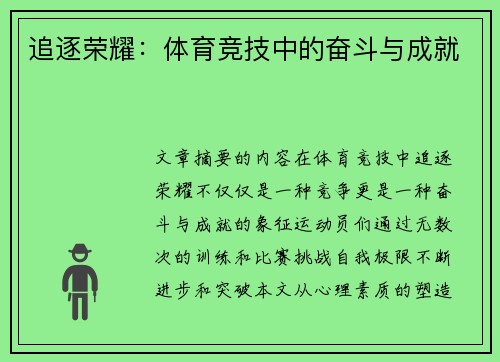 追逐荣耀：体育竞技中的奋斗与成就

文章摘要的内容在体育竞技中追逐荣耀不仅仅是一种竞争更是一种奋斗与成就的象征运动员们通过无数次的训练和比赛挑战自我极限不断进步和突破本文从心理素质的塑造